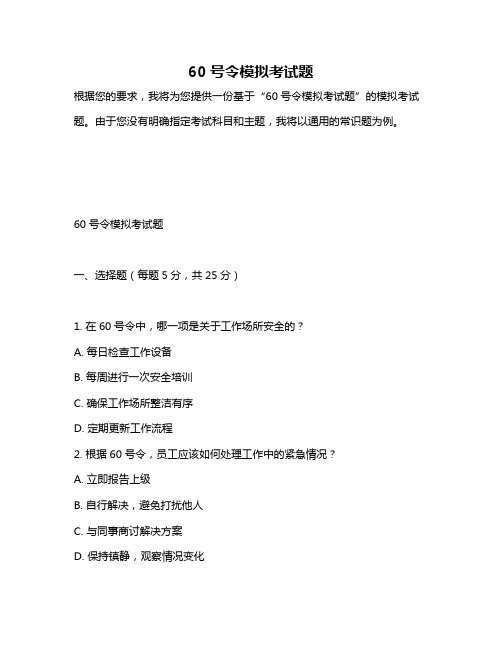 60 号令模拟考试题

根据您的要求，我将为您提供一份基于“60 号令模拟考试题”的模拟考试题。由于您没有明确指定考试科目和主题，我将以通用的常识题为例。

60 号令模拟考试题

一、选择题（每题 5 分，共 25 分）

1. 在 60 号令中，哪一项是关于工作场所安全的？

A. 每日检查工作设备

B. 每周进行一次安全培训

C. 确保工作场所整洁有序

D. 定期更新工作流程

2. 根据 60 号令，员工应该如何处理工作中的紧急情况？

A. 立即报告上级

B. 自行解决，避免打扰他人

C. 与同事商讨解决方案

D. 保持镇静，观察情况变化